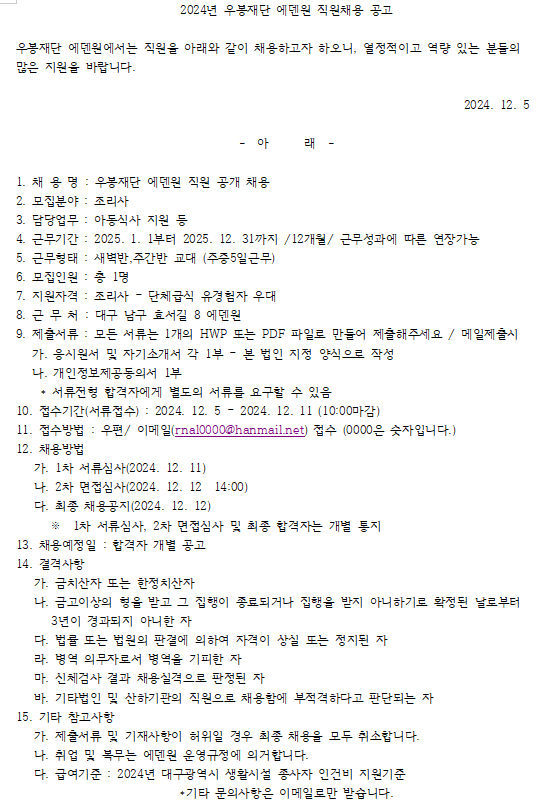 2024년 우봉재단 에덴원 직원채용 공고

우봉재단 에덴원에서는 직원을 아래와 같이 채용하고자 하오니, 열정적이고 역량 있는 분들의 많은 지원을 바랍니다.

2024. 12. 5

- 아 래 -

1. 채 용 명 : 우봉재단 에덴원 직원 공개 채용
2. 모집분야 : 조리사
3. 담당업무 : 아동식사 지원 등
4. 근무기간 : 2025. 1. 1부터 2025. 12. 31까지 /12개월/ 근무성과에 따른 연장가능
5. 근무형태 : 새벽반,주간반 교대 (주중5일근무)
6. 모집인원 : 총 1명
7. 지원자격 : 조리사 - 단체급식 유경험자 우대
8. 근 무 처 : 대구 남구 효서길 8 에덴원
9. 제출서류 : 모든 서류는 1개의 HWP 또는 PDF 파일로 만들어 제출해주세요 / 메일제출시
가. 응시원서 및 자기소개서 각 1부 - 본 법인 지정 양식으로 작성
나. 개인정보제공동의서 1부
* 서류전형 합격자에게 별도의 서류를 요구할 수 있음
10. 접수기간(서류접수) : 2024. 12. 5 - 2024. 12. 11 (10:00마감)
11. 접수방법 : 우편/ 이메일(rnal0000@hanmail.net) 접수 (0000은 숫자입니다.)
12. 채용방법
가. 1차 서류심사(2024. 12. 11)
나. 2차 면접심사(2024. 12. 12 14:00)
다. 최종 채용공지(2024. 12. 12)
※ 1차 서류심사, 2차 면접심사 및 최종 합격자는 개별 통지
13. 채용예정일 : 합격자 개별 공고
14. 결격사항
가. 금치산자 또는 한정치산자
나. 금고이상의 형을 받고 그 집행이 종료되거나 집행을 받지 아니하기로 확정된 날로부터 3년이 경과되지 아니한 자
다. 법률 또는 법원의 판결에 의하여 자격이 상실 또는 정지된 자
라. 병역 의무자로서 병역을 기피한 자
마. 신체검사 결과 채용실격으로 판정된 자
바. 기타법인 및 산하기관의 직원으로 채용함에 부적격하다고 판단되는 자
15. 기타 참고사항
가. 제출서류 및 기재사항이 허위일 경우 최종 채용을 모두 취소합니다.
나. 취업 및 복무는 에덴원 운영규정에 의거합니다.
다. 급여기준 : 2024년 대구광역시 생활시설 종사자 인건비 지원기준
*기타 문의사항은 이메일로만 받습니다.